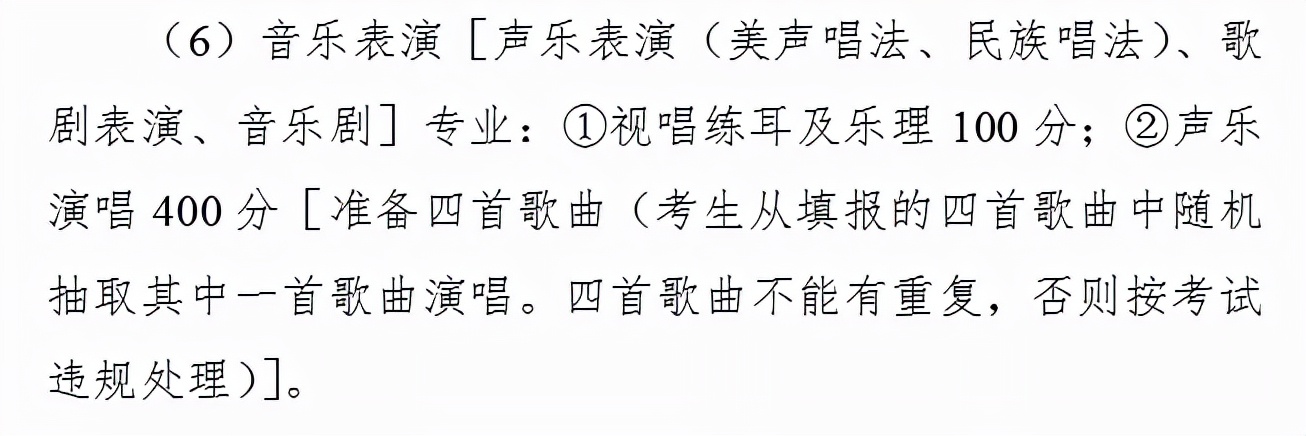 （6）音乐表演［声乐表演（美声唱法、民族唱法）、歌剧表演、音乐剧］专业：①视唱练耳及乐理 100 分；②声乐演唱 400 分［准备四首歌曲（考生从填报的四首歌曲中随机抽取其中一首歌曲演唱。四首歌曲不能有重复，否则按考试违规处理）］。